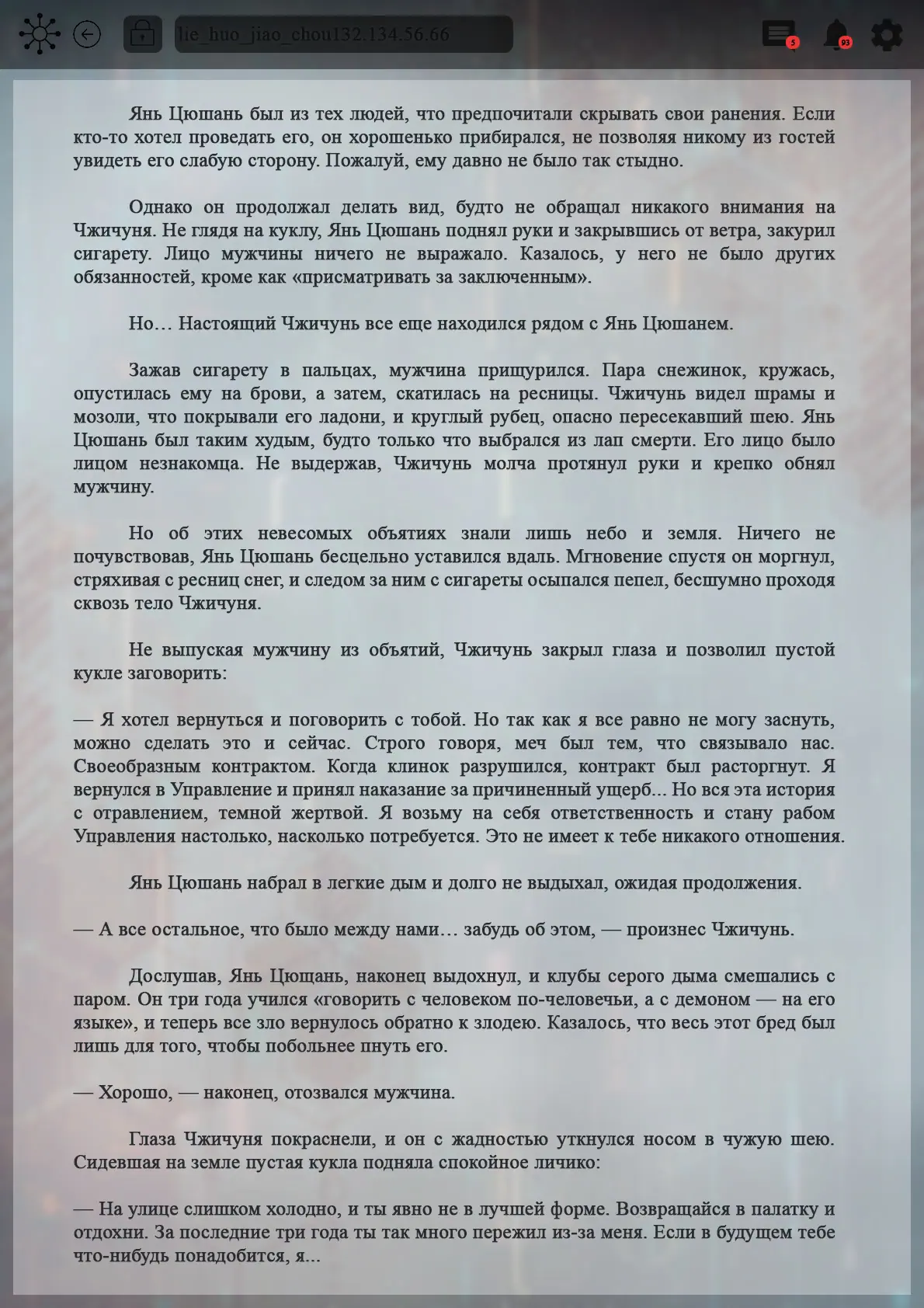 lie_huo_jiao_chou132.134.56.66

5

93

Янь Цюшань был из тех людей, что предпочитали скрывать свои ранения. Если кто-то хотел проведать его, он хорошенько прибирался, не позволяя никому из гостей увидеть его слабую сторону. Пожалуй, ему давно не было так стыдно.

Однако он продолжал делать вид, будто не обращал никакого внимания на Чжичуня. Не глядя на куклу, Янь Цюшань поднял руки и закрывшись от ветра, закурил сигарету. Лицо мужчины ничего не выражало. Казалось, у него не было других обязанностей, кроме как «присматривать за заключенным».

Но… Настоящий Чжичунь все еще находился рядом с Янь Цюшанем.

Зажав сигарету в пальцах, мужчина прищурился. Пара снежинок, кружась, опустилась ему на брови, а затем, скатилась на ресницы. Чжичунь видел шрамы и мозоли, что покрывали его ладони, и круглый рубец, опасно пересекавший шею. Янь Цюшань был таким худым, будто только что выбрался из лап смерти. Его лицо было лицом незнакомца. Не выдержав, Чжичунь молча протянул руки и крепко обнял мужчину.

Но об этих невесомых объятиях знали лишь небо и земля. Ничего не почувствовав, Янь Цюшань бесцельно уставился вдаль. Мгновение спустя он моргнул, стряхивая с ресниц снег, и следом за ним с сигареты осыпался пепел, бесшумно проходя сквозь тело Чжичуня.

Не выпуская мужчину из объятий, Чжичунь закрыл глаза и позволил пустой кукле заговорить:

— Я хотел вернуться и поговорить с тобой. Но так как я все равно не могу заснуть, можно сделать это и сейчас. Строго говоря, меч был тем, что связывало нас. Своеобразным контрактом. Когда клинок разрушился, контракт был расторгнут. Я вернулся в Управление и принял наказание за причиненный ущерб... Но вся эта история с отравлением, темной жертвой. Я возьму на себя ответственность и стану рабом Управления настолько, насколько потребуется. Это не имеет к тебе никакого отношения.

Янь Цюшань набрал в легкие дым и долго не выдыхал, ожидая продолжения.

— А все остальное, что было между нами… забудь об этом, — произнес Чжичунь.

Дослушав, Янь Цющань, наконец выдохнул, и клубы серого дыма смешались с паром. Он три года учился «говорить с человеком по-человечьи, а с демоном — на его языке», и теперь все зло вернулось обратно к злодею. Казалось, что весь этот бред был лишь для того, чтобы побольнее пнуть его.

— Хорошо, — наконец, отозвался мужчина.

Глаза Чжичуня покраснели, и он с жадностью уткнулся носом в чужую шею. Сидевшая на земле пустая кукла подняла спокойное личико:

— На улице слишком холодно, и ты явно не в лучшей форме. Возвращайся в палатку и отдохни. За последние три года ты так много пережил из-за меня. Если в будущем тебе что-нибудь понадобится, я...